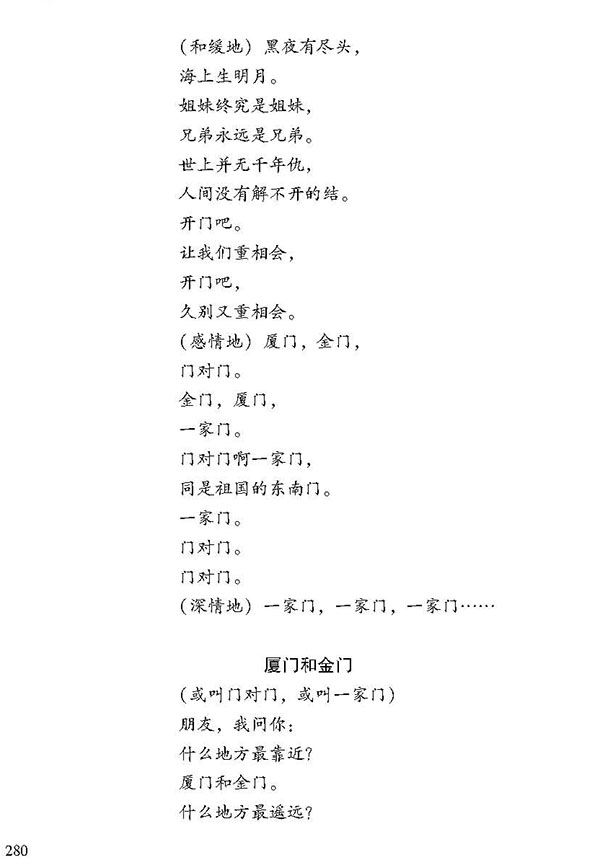 （和缓地）黑夜有尽头，
海上生明月。
姐妹终究是姐妹，
兄弟永远是兄弟。
世上并无千年仇，
人间没有解不开的结。
开门吧。
让我们重相会，
开门吧，
久别又重相会。
（感情地）厦门，金门，
门对门。
金门，厦门，
一家门。
门对门啊一家门，
同是祖国的东南门。
一家门。
门对门。
门对门。
（深情地）一家门，一家门，一家门……

厦门和金门
（或叫门对门，或叫一家门）
朋友，我问你：
什么地方最靠近？
厦门和金门。
什么地方最遥远？

280